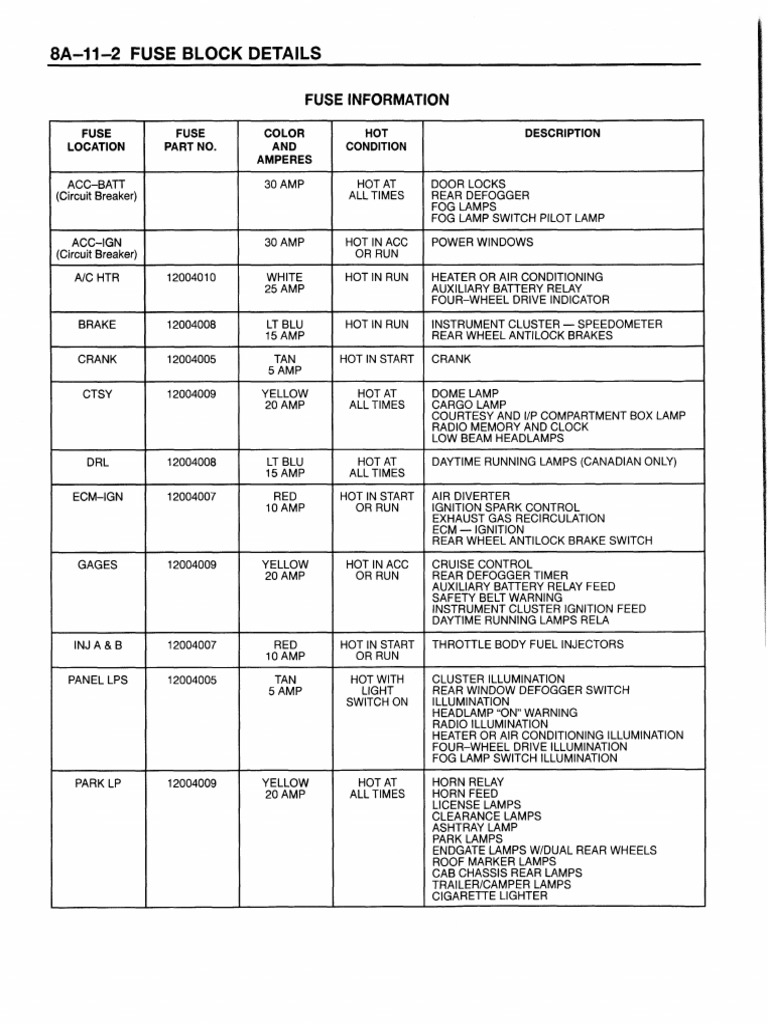 8A–11–2 FUSE BLOCK DETAILS

FUSE INFORMATION

| FUSE LOCATION | FUSE PART NO. | COLOR AND AMPERES | HOT CONDITION | DESCRIPTION |
|---|---|---|---|---|
| ACC–BATT (Circuit Breaker) | | 30 AMP | HOT AT ALL TIMES | DOOR LOCKS REAR DEFOGGER FOG LAMPS FOG LAMP SWITCH PILOT LAMP |
| ACC–IGN (Circuit Breaker) | | 30 AMP | HOT IN ACC OR RUN | POWER WINDOWS |
| A/C HTR | 12004010 | WHITE 25 AMP | HOT IN RUN | HEATER OR AIR CONDITIONING AUXILIARY BATTERY RELAY FOUR–WHEEL DRIVE INDICATOR |
| BRAKE | 12004008 | LT BLU 15 AMP | HOT IN RUN | INSTRUMENT CLUSTER — SPEEDOMETER REAR WHEEL ANTILOCK BRAKES |
| CRANK | 12004005 | TAN 5 AMP | HOT IN START | CRANK |
| CTSY | 12004009 | YELLOW 20 AMP | HOT AT ALL TIMES | DOME LAMP CARGO LAMP COURTESY AND I/P COMPARTMENT BOX LAMP RADIO MEMORY AND CLOCK LOW BEAM HEADLAMPS |
| DRL | 12004008 | LT BLU 15 AMP | HOT AT ALL TIMES | DAYTIME RUNNING LAMPS (CANADIAN ONLY) |
| ECM–IGN | 12004007 | RED 10 AMP | HOT IN START OR RUN | AIR DIVERTER IGNITION SPARK CONTROL EXHAUST GAS RECIRCULATION ECM — IGNITION REAR WHEEL ANTILOCK BRAKE SWITCH |
| GAGES | 12004009 | YELLOW 20 AMP | HOT IN ACC OR RUN | CRUISE CONTROL REAR DEFOGGER TIMER AUXILIARY BATTERY RELAY FEED SAFETY BELT WARNING INSTRUMENT CLUSTER IGNITION FEED DAYTIME RUNNING LAMPS RELA |
| INJ A & B | 12004007 | RED 10 AMP | HOT IN START OR RUN | THROTTLE BODY FUEL INJECTORS |
| PANEL LPS | 12004005 | TAN 5 AMP | HOT WITH LIGHT SWITCH ON | CLUSTER ILLUMINATION REAR WINDOW DEFOGGER SWITCH ILLUMINATION HEADLAMP "ON" WARNING RADIO ILLUMINATION HEATER OR AIR CONDITIONING ILLUMINATION FOUR–WHEEL DRIVE ILLUMINATION FOG LAMP SWITCH ILLUMINATION |
| PARK LP | 12004009 | YELLOW 20 AMP | HOT AT ALL TIMES | HORN RELAY HORN FEED LICENSE LAMPS CLEARANCE LAMPS ASHTRAY LAMP PARK LAMPS ENDGATE LAMPS W/DUAL REAR WHEELS ROOF MARKER LAMPS CAB CHASSIS REAR LAMPS TRAILER/CAMPER LAMPS CIGARETTE LIGHTER |